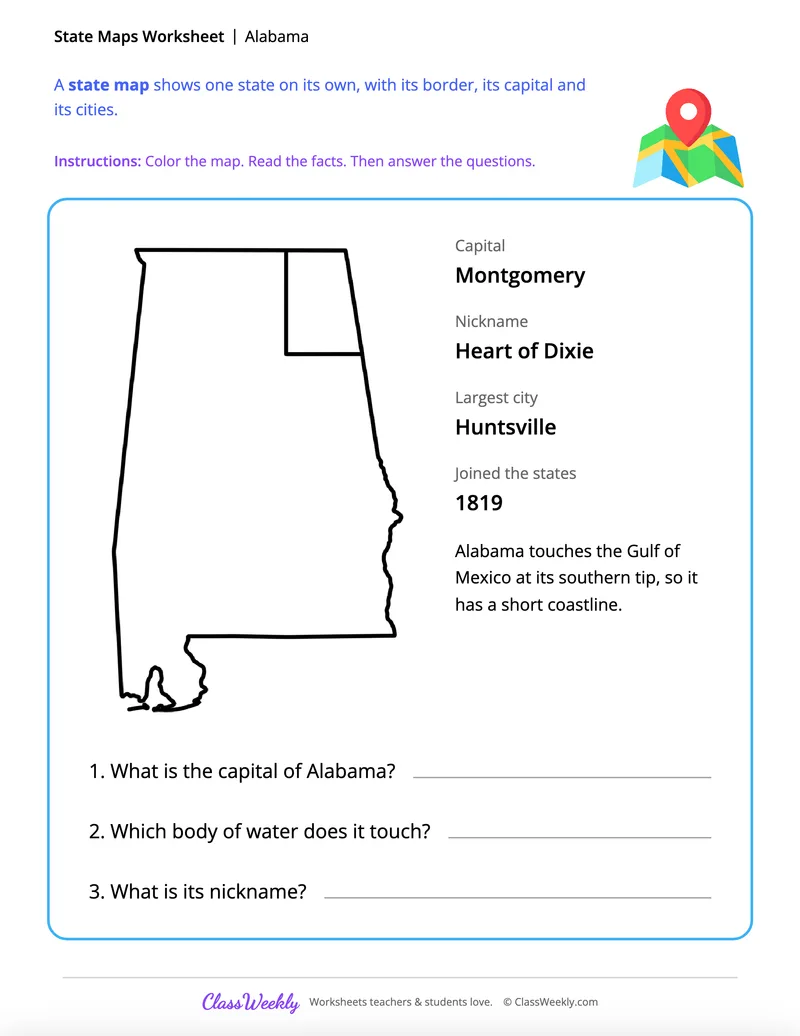 State Maps Worksheet | Alabama

A state map shows one state on its own, with its border, its capital and its cities.

Instructions: Color the map. Read the facts. Then answer the questions.

Capital
Montgomery

Nickname
Heart of Dixie

Largest city
Huntsville

Joined the states
1819

Alabama touches the Gulf of Mexico at its southern tip, so it has a short coastline.

1. What is the capital of Alabama?

2. Which body of water does it touch?

3. What is its nickname?

ClassWeekly Worksheets teachers & students love. © ClassWeekly.com